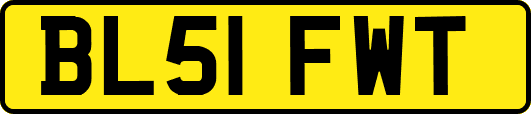 BL51 FWT